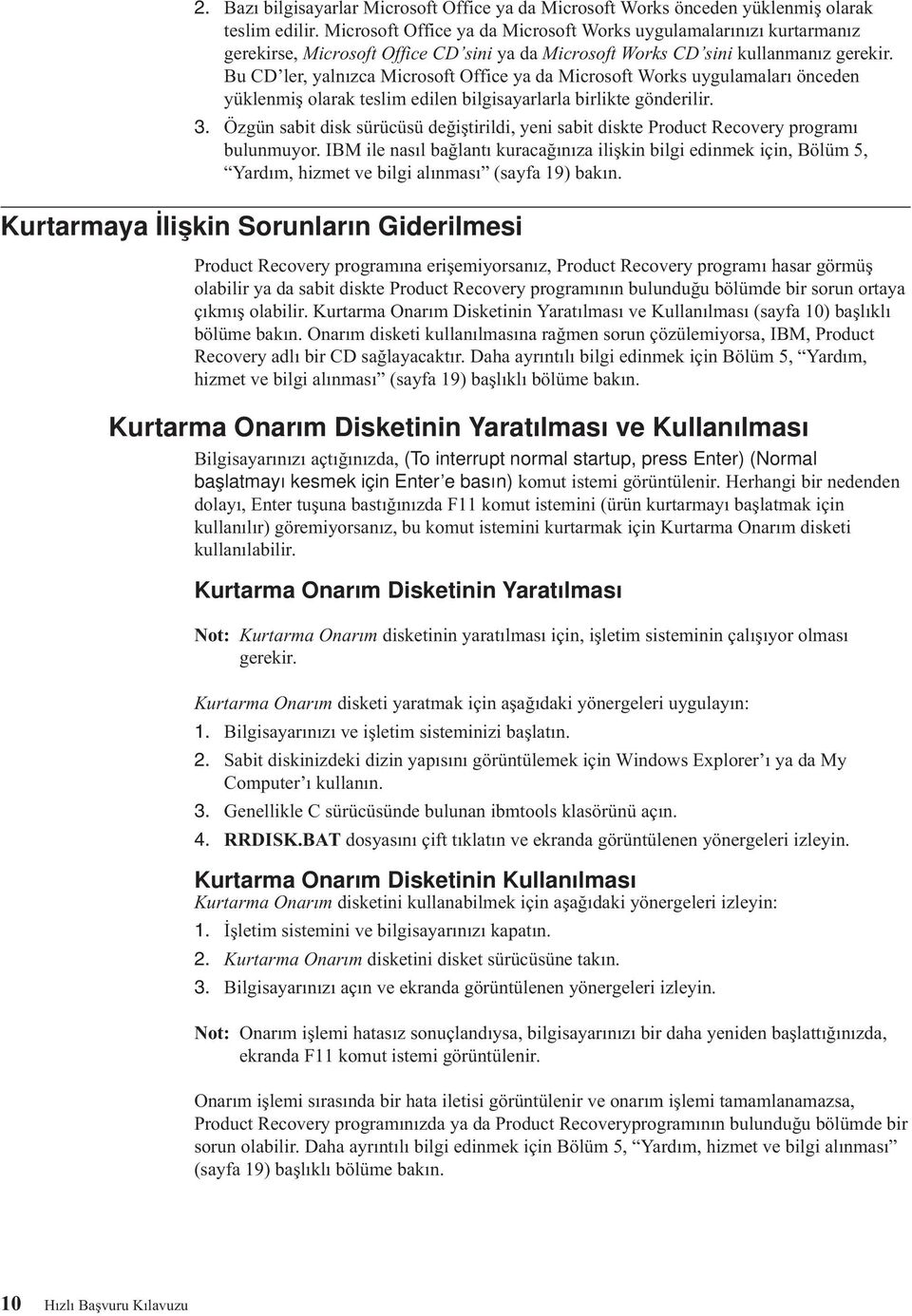 2. Bazı bilgisayarlar Microsoft Office ya da Microsoft Works önceden yüklenmiş olarak teslim edilir. Microsoft Office ya da Microsoft Works uygulamalarınızı kurtarmanız gerekirse, Microsoft Office CD'sini ya da Microsoft Works CD'sini kullanmanız gerekir. Bu CD'ler, yalnızca Microsoft Office ya da Microsoft Works uygulamaları önceden yüklenmiş olarak teslim edilen bilgisayarlarla birlikte gönderilir.

3. Özgün sabit disk sürücüsü değiştirildi, yeni sabit diskte Product Recovery programı bulunmuyor. IBM ile nasıl bağlantı kuracağınıza ilişkin bilgi edinmek için, Bölüm 5, "Yardım, hizmet ve bilgi alınması" (sayfa 19) bakın.

Kurtarmaya İlişkin Sorunların Giderilmesi

Product Recovery programına erişemiyorsanız, Product Recovery programı hasar görmüş olabilir ya da sabit diskte Product Recovery programının bulunduğu bölümde bir sorun ortaya çıkmış olabilir. Kurtarma Onarım Disketinin Yaratılması ve Kullanılması (sayfa 10) başlıklı bölüme bakın. Onarım disketi kullanılmasına rağmen sorun çözülemiyorsa, IBM, Product Recovery adlı bir CD sağlayacaktır. Daha ayrıntılı bilgi edinmek için Bölüm 5, "Yardım, hizmet ve bilgi alınması" (sayfa 19) başlıklı bölüme bakın.

Kurtarma Onarım Disketinin Yaratılması ve Kullanılması

Bilgisayarınızı açtığınızda, (To interrupt normal startup, press Enter) (Normal başlatmayı kesmek için Enter'e basın) komut istemi görüntülenir. Herhangi bir nedenden dolayı, Enter tuşuna bastığınızda F11 komut istemini (ürün kurtarmayı başlatmak için kullanılır) göremiyorsanız, bu komut istemini kurtarmak için Kurtarma Onarım disketi kullanılabilir.

Kurtarma Onarım Disketinin Yaratılması

Not: Kurtarma Onarım disketinin yaratılması için, işletim sisteminin çalışıyor olması gerekir.

Kurtarma Onarım disketi yaratmak için aşağıdaki yönergeleri uygulayın:
1. Bilgisayarınızı ve işletim sisteminizi başlatın.
2. Sabit diskinizdeki dizin yapısını görüntülemek için Windows Explorer'ı ya da My Computer'ı kullanın.
3. Genellikle C sürücüsünde bulunan ibmtools klasörünü açın.
4. RRDISK.BAT dosyasını çift tıklatın ve ekranda görüntülenen yönergeleri izleyin.

Kurtarma Onarım Disketinin Kullanılması
Kurtarma Onarım disketini kullanabilmek için aşağıdaki yönergeleri izleyin:
1. İşletim sistemini ve bilgisayarınızı kapatın.
2. Kurtarma Onarım disketini disket sürücüsüne takın.
3. Bilgisayarınızı açın ve ekranda görüntülenen yönergeleri izleyin.

Not: Onarım işlemi hatasız sonuçlandıysa, bilgisayarınızı bir daha yeniden başlattığınızda, ekranda F11 komut istemi görüntülenir.

Onarım işlemi sırasında bir hata iletisi görüntülenir ve onarım işlemi tamamlanamazsa, Product Recovery programınızda ya da Product Recoveryprogramının bulunduğu bölümde bir sorun olabilir. Daha ayrıntılı bilgi edinmek için Bölüm 5, "Yardım, hizmet ve bilgi alınması" (sayfa 19) başlıklı bölüme bakın.

10 Hızlı Başvuru Kılavuzu